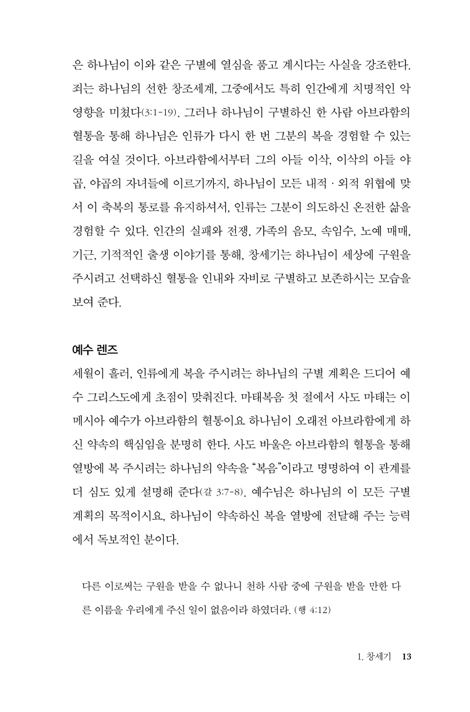 은 하나님이 이와 같은 구별에 열심을 품고 계시다는 사실을 강조한다. 죄는 하나님의 선한 창조세계, 그중에서도 특히 인간에게 치명적인 악영향을 미쳤다(3:1-19). 그러나 하나님이 구별하신 한 사람 아브라함의 혈통을 통해 하나님은 인류가 다시 한 번 그분의 복을 경험할 수 있는 길을 여실 것이다. 아브라함에서부터 그의 아들 이삭, 이삭의 아들 야곱, 야곱의 자녀들에 이르기까지, 하나님이 모든 내적 · 외적 위협에 맞서 이 축복의 통로를 유지하셔서, 인류는 그분이 의도하신 온전한 삶을 경험할 수 있다. 인간의 실패와 전쟁, 가족의 음모, 속임수, 노예 매매, 기근, 기적적인 출생 이야기를 통해, 창세기는 하나님이 세상에 구원을 주시려고 선택하신 혈통을 인내와 자비로 구별하고 보존하시는 모습을 보여 준다.

예수 렌즈

세월이 흘러, 인류에게 복을 주시려는 하나님의 구별 계획은 드디어 예수 그리스도에게 초점이 맞춰진다. 마태복음 첫 절에서 사도 마태는 이 메시아 예수가 아브라함의 혈통이요 하나님이 오래전 아브라함에게 하신 약속의 핵심임을 분명히 한다. 사도 바울은 아브라함의 혈통을 통해 열방에 복 주시려는 하나님의 약속을 "복음"이라고 명명하여 이 관계를 더 심도 있게 설명해 준다(갈 3:7-8). 예수님은 하나님의 이 모든 구별 계획의 목적이시요, 하나님이 약속하신 복을 열방에 전달해 주는 능력에서 독보적인 분이다.

다른 이로써는 구원을 받을 수 없나니 천하 사람 중에 구원을 받을 만한 다른 이름을 우리에게 주신 일이 없음이라 하였더라. (행 4:12)

1. 창세기 13